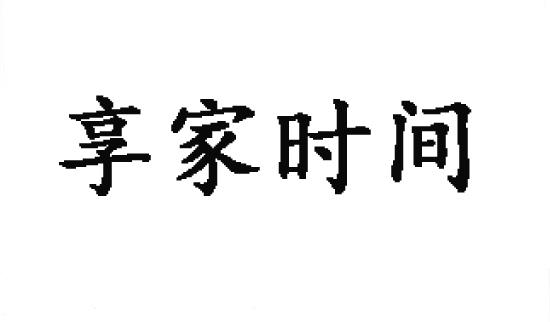 享家时间